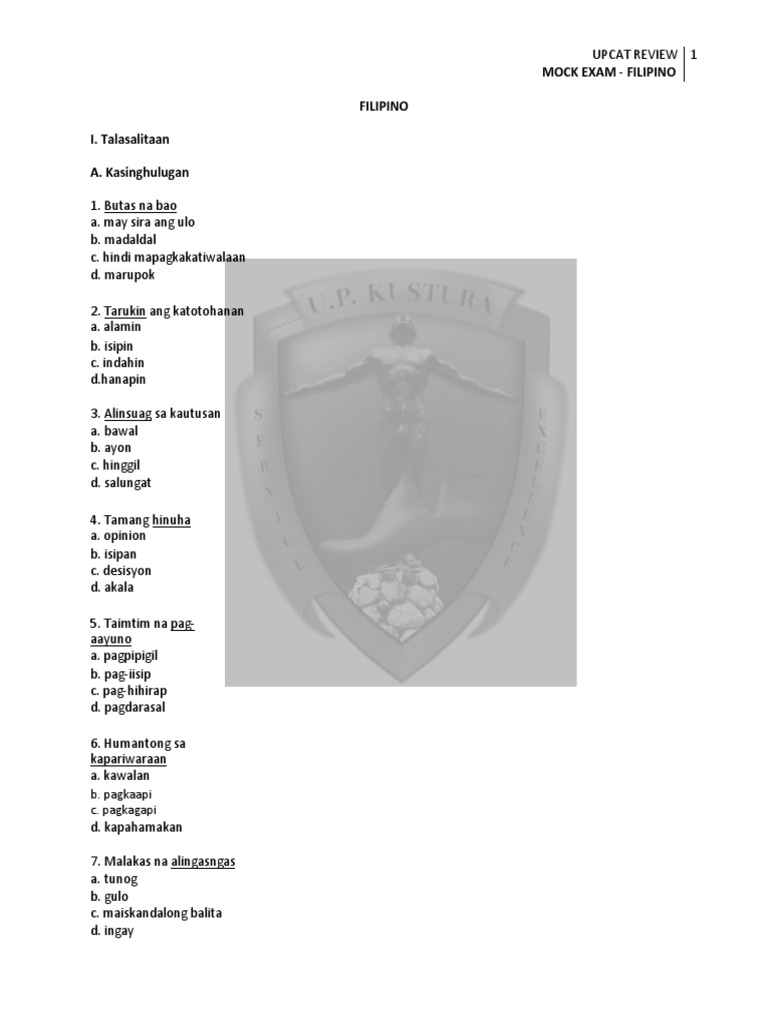 UPCAT REVIEW | 1
MOCK EXAM - FILIPINO

FILIPINO

I. Talasalitaan

A. Kasinghulugan

1. Butas na bao
a. may sira ang ulo
b. madaldal
c. hindi mapagkakatiwalaan
d. marupok

2. Tarukin ang katotohanan
a. alamin
b. isipin
c. indahin
d.hanapin

3. Alinsuag sa kautusan
a. bawal
b. ayon
c. hinggil
d. salungat

4. Tamang hinuha
a. opinion
b. isipan
c. desisyon
d. akala

5. Taimtim na pag-aayuno
a. pagpipigil
b. pag-iisip
c. pag-hihirap
d. pagdarasal

6. Humantong sa kapariwaraan
a. kawalan
b. pagkaapi
c. pagkagapi
d. kapahamakan

7. Malakas na alingasngas
a. tunog
b. gulo
c. maiskandalong balita
d. ingay

U.P. KUSTURA
SERVICE
EXCELLENCE